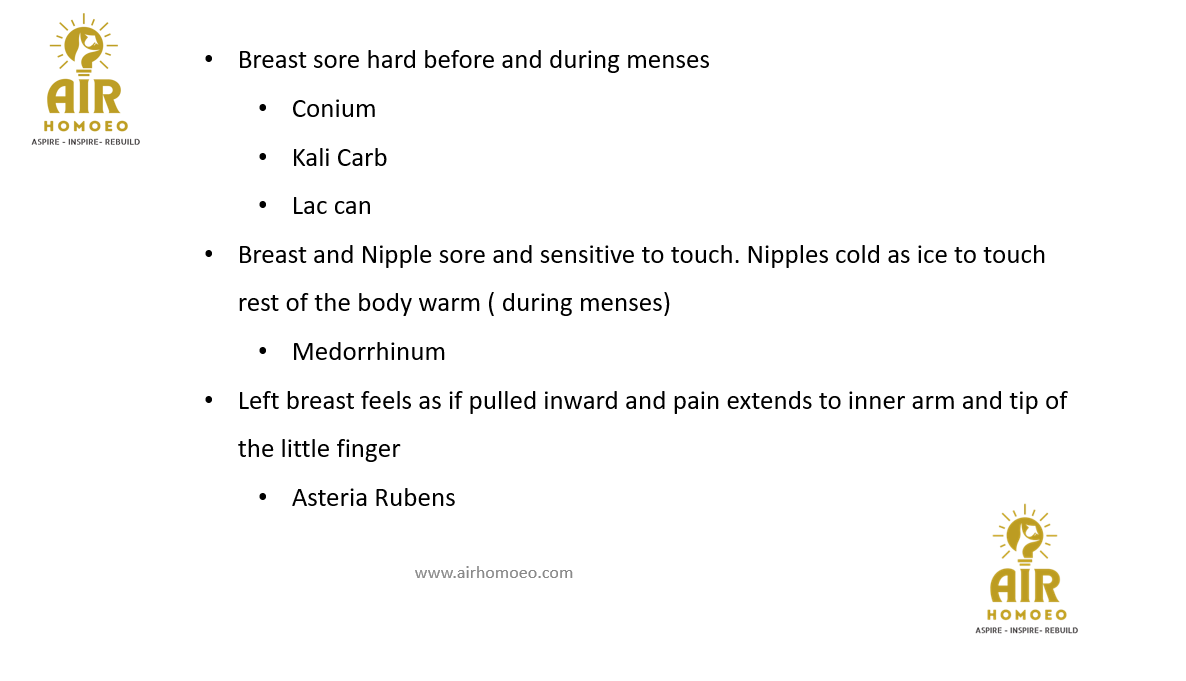 AIR
HOMOEO
ASPIRE - INSPIRE- REBUILD

• Breast sore hard before and during menses
• Conium
• Kali Carb
• Lac can
• Breast and Nipple sore and sensitive to touch. Nipples cold as ice to touch rest of the body warm ( during menses)
• Medorrhinum
• Left breast feels as if pulled inward and pain extends to inner arm and tip of the little finger
• Asteria Rubens

www.airhomoeo.com

AIR
HOMOEO
ASPIRE - INSPIRE- REBUILD